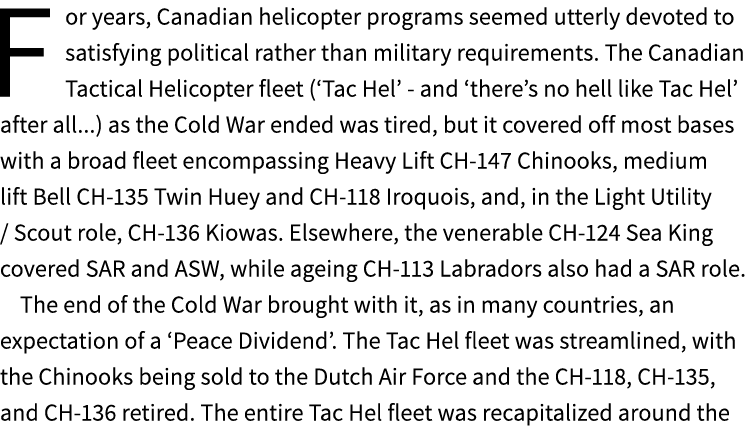 For years, Canadian helicopter programs seemed utterly devoted to satisfying political rather than military requirements. The Canadian Tactical Helicopter fleet (‘Tac Hel’ - and ‘there’s no hell like Tac Hel’ after all...) as the Cold War ended was tired, but it covered off most bases with a broad fleet encompassing Heavy Lift CH-147 Chinooks, medium lift Bell CH-135 Twin Huey and CH-118 Iroquois, and, in the Light Utility / Scout role, CH-136 Kiowas. Elsewhere, the venerable CH-124 Sea King covered SAR and ASW, while ageing CH-113 Labradors also had a SAR role.

The end of the Cold War brought with it, as in many countries, an expectation of a ‘Peace Dividend’. The Tac Hel fleet was streamlined, with the Chinooks being sold to the Dutch Air Force and the CH-118, CH-135, and CH-136 retired. The entire Tac Hel fleet was recapitalized around the